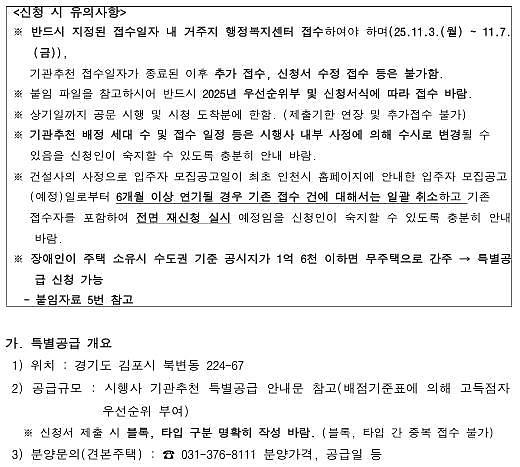 <신청 시 유의사항>
※ 반드시 지정된 접수일자 내 거주지 행정복지센터 접수하여야 하며(25.11.3.(월) ~ 11.7.(금)),
기관추천 접수일자가 종료된 이후 추가 접수, 신청서 수정 접수 등은 불가함.
※ 붙임 파일을 참고하시어 반드시 2025년 우선순위부 및 신청서식에 따라 접수 바람.
※ 상기일까지 공문 시행 및 시청 도착분에 한함. (제출기한 연장 및 추가접수 불가)
※ 기관추천 배정 세대 수 및 접수 일정 등은 시행사 내부 사정에 의해 수시로 변경될 수 있음을 신청인이 숙지할 수 있도록 충분히 안내 바람.
※ 건설사의 사정으로 입주자 모집공고일이 최초 인천시 홈페이지에 안내한 입주자 모집공고(예정)일로부터 6개월 이상 연기될 경우 기존 접수 건에 대해서는 일괄 취소하고 기존 접수자를 포함하여 전면 재신청 실시 예정임을 신청인이 숙지할 수 있도록 충분히 안내 바람.
※ 장애인이 주택 소유시 수도권 기준 공시지가 1억 6천 이하면 무주택으로 간주 → 특별공급 신청 가능
- 붙임자료 5번 참고

가. 특별공급 개요
1) 위치 : 경기도 김포시 북변동 224-67
2) 공급규모 : 시행사 기관추천 특별공급 안내문 참고(배점기준표에 의해 고득점자 우선순위 부여)
※ 신청서 제출 시 블록, 타입 구분 명확히 작성 바람. (블록, 타입 간 중복 접수 불가)
3) 분양문의(견본주택) : ☎ 031-376-8111 분양가격, 공급일 등